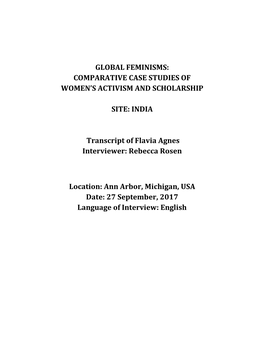 GLOBAL FEMINISMS:
COMPARATIVE CASE STUDIES OF
WOMEN'S ACTIVISM AND SCHOLARSHIP

SITE: INDIA

Transcript of Flavia Agnes
Interviewer: Rebecca Rosen

Location: Ann Arbor, Michigan, USA
Date: 27 September, 2017
Language of Interview: English